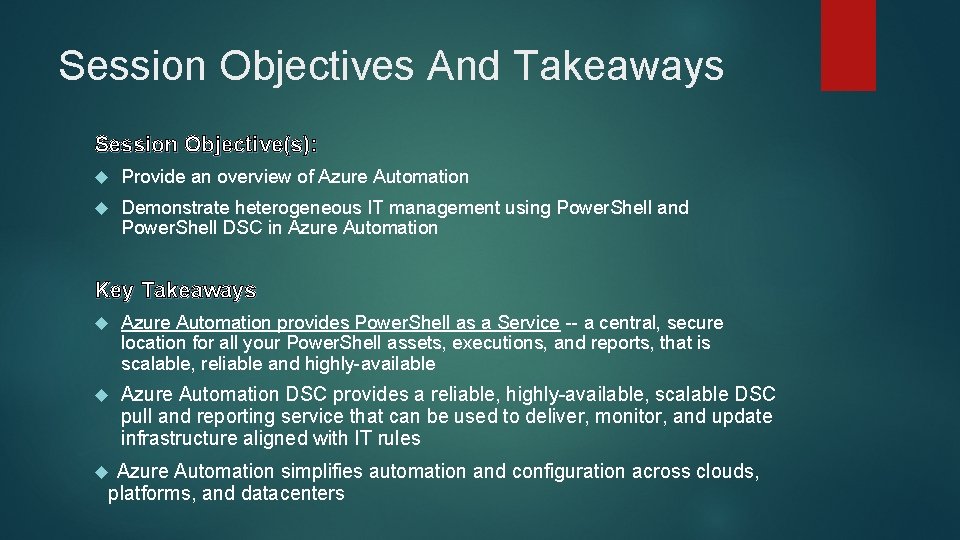 Session Objectives And Takeaways

Session Objective(s):

Provide an overview of Azure Automation

Demonstrate heterogeneous IT management using Power.Shell and Power.Shell DSC in Azure Automation

Key Takeaways

Azure Automation provides Power.Shell as a Service -- a central, secure location for all your Power.Shell assets, executions, and reports, that is scalable, reliable and highly-available

Azure Automation DSC provides a reliable, highly-available, scalable DSC pull and reporting service that can be used to deliver, monitor, and update infrastructure aligned with IT rules

Azure Automation simplifies automation and configuration across clouds, platforms, and datacenters